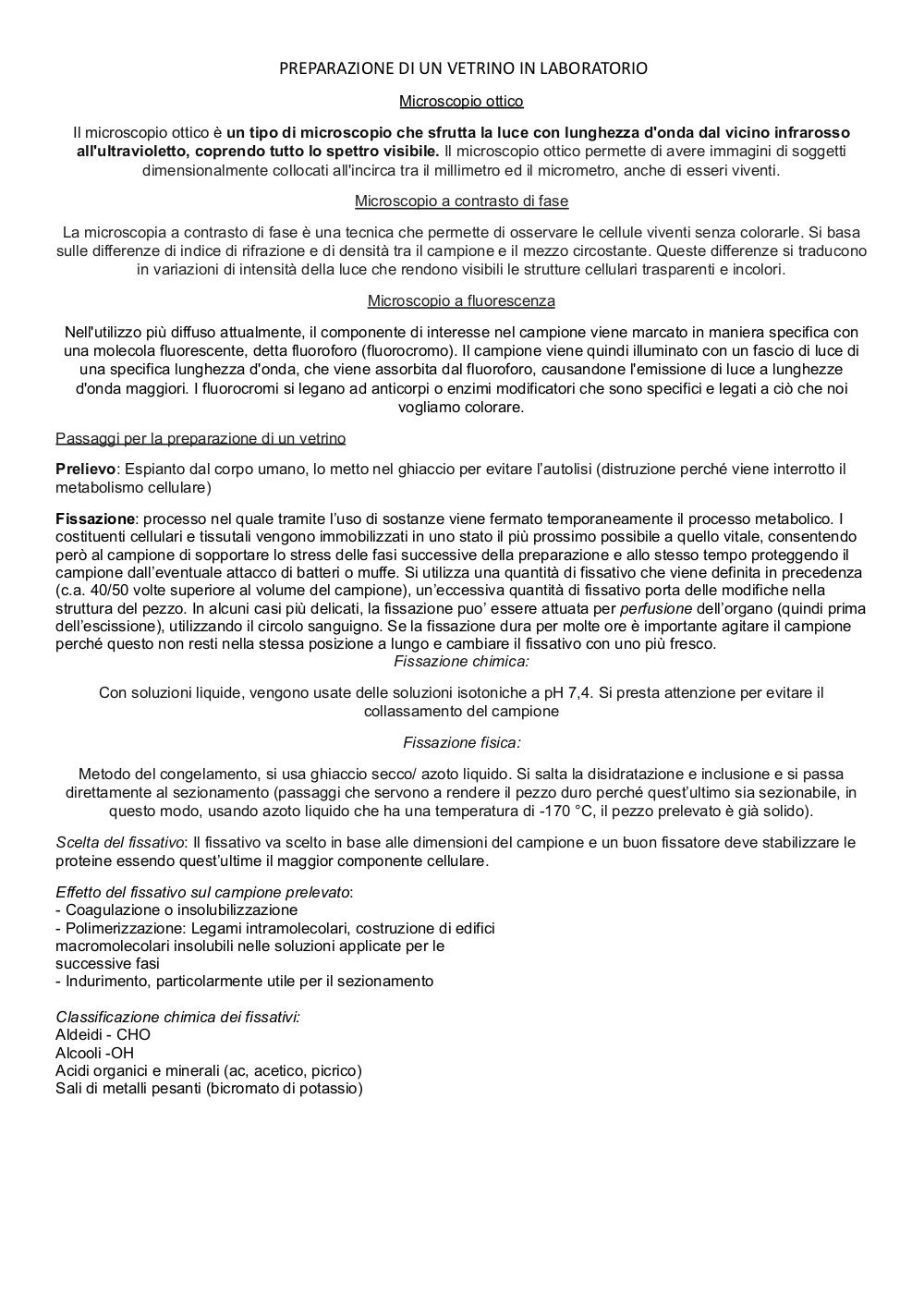 PREPARAZIONE DI UN VETRINO IN LABORATORIO

Microscopio ottico

Il microscopio ottico è un tipo di microscopio che sfrutta la luce con lunghezza d'onda dal vicino infrarosso all'ultravioletto, coprendo tutto lo spettro visibile. Il microscopio ottico permette di avere immagini di soggetti dimensionalmente collocati all'incirca tra il millimetro ed il micrometro, anche di esseri viventi.

Microscopio a contrasto di fase

La microscopia a contrasto di fase è una tecnica che permette di osservare le cellule viventi senza colorarle. Si basa sulle differenze di indice di rifrazione e di densità tra il campione e il mezzo circostante. Queste differenze si traducono in variazioni di intensità della luce che rendono visibili le strutture cellulari trasparenti e incolori.

Microscopio a fluorescenza

Nell'utilizzo più diffuso attualmente, il componente di interesse nel campione viene marcato in maniera specifica con una molecola fluorescente, detta fluoroforo (fluorocromo). Il campione viene quindi illuminato con un fascio di luce di una specifica lunghezza d'onda, che viene assorbita dal fluoroforo, causandone l'emissione di luce a lunghezze d'onda maggiori. I fluorocromi si legano ad anticorpi o enzimi modificatori che sono specifici e legati a ciò che noi vogliamo colorare.

Passaggi per la preparazione di un vetrino

Prelievo: Espianto dal corpo umano, lo metto nel ghiaccio per evitare l'autolisi (distruzione perché viene interrotto il metabolismo cellulare)

Fissazione: processo nel quale tramite l'uso di sostanze viene fermato temporaneamente il processo metabolico. I costituenti cellulari e tissutali vengono immobilizzati in uno stato il più prossimo possibile a quello vitale, consentendo però al campione di sopportare lo stress delle fasi successive della preparazione e allo stesso tempo proteggendo il campione dall'eventuale attacco di batteri o muffe. Si utilizza una quantità di fissativo che viene definita in precedenza (c.a. 40/50 volte superiore al volume del campione), un'eccessiva quantità di fissativo porta delle modifiche nella struttura del pezzo. In alcuni casi più delicati, la fissazione puo' essere attuata per perfusione dell'organo (quindi prima dell'escissione), utilizzando il circolo sanguigno. Se la fissazione dura per molte ore è importante agitare il campione perché questo non resti nella stessa posizione a lungo e cambiare il fissativo con uno più fresco.
Fissazione chimica:

Con soluzioni liquide, vengono usate delle soluzioni isotoniche a pH 7,4. Si presta attenzione per evitare il collassamento del campione

Fissazione fisica:

Metodo del congelamento, si usa ghiaccio secco/ azoto liquido. Si salta la disidratazione e inclusione e si passa direttamente al sezionamento (passaggi che servono a rendere il pezzo duro perché quest'ultimo sia sezionabile, in questo modo, usando azoto liquido che ha una temperatura di -170 °C, il pezzo prelevato è già solido).

Scelta del fissativo: Il fissativo va scelto in base alle dimensioni del campione e un buon fissatore deve stabilizzare le proteine essendo quest'ultime il maggior componente cellulare.

Effetto del fissativo sul campione prelevato:
- Coagulazione o insolubilizzazione
- Polimerizzazione: Legami intramolecolari, costruzione di edifici macromolecolari insolubili nelle soluzioni applicate per le successive fasi
- Indurimento, particolarmente utile per il sezionamento

Classificazione chimica dei fissativi:
Aldeidi - CHO
Alcooli -OH
Acidi organici e minerali (ac, acetico, picrico)
Sali di metalli pesanti (bicromato di potassio)